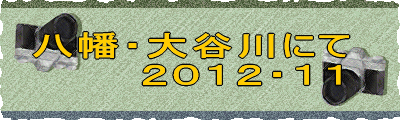 八幡・大谷川にて
2012・11